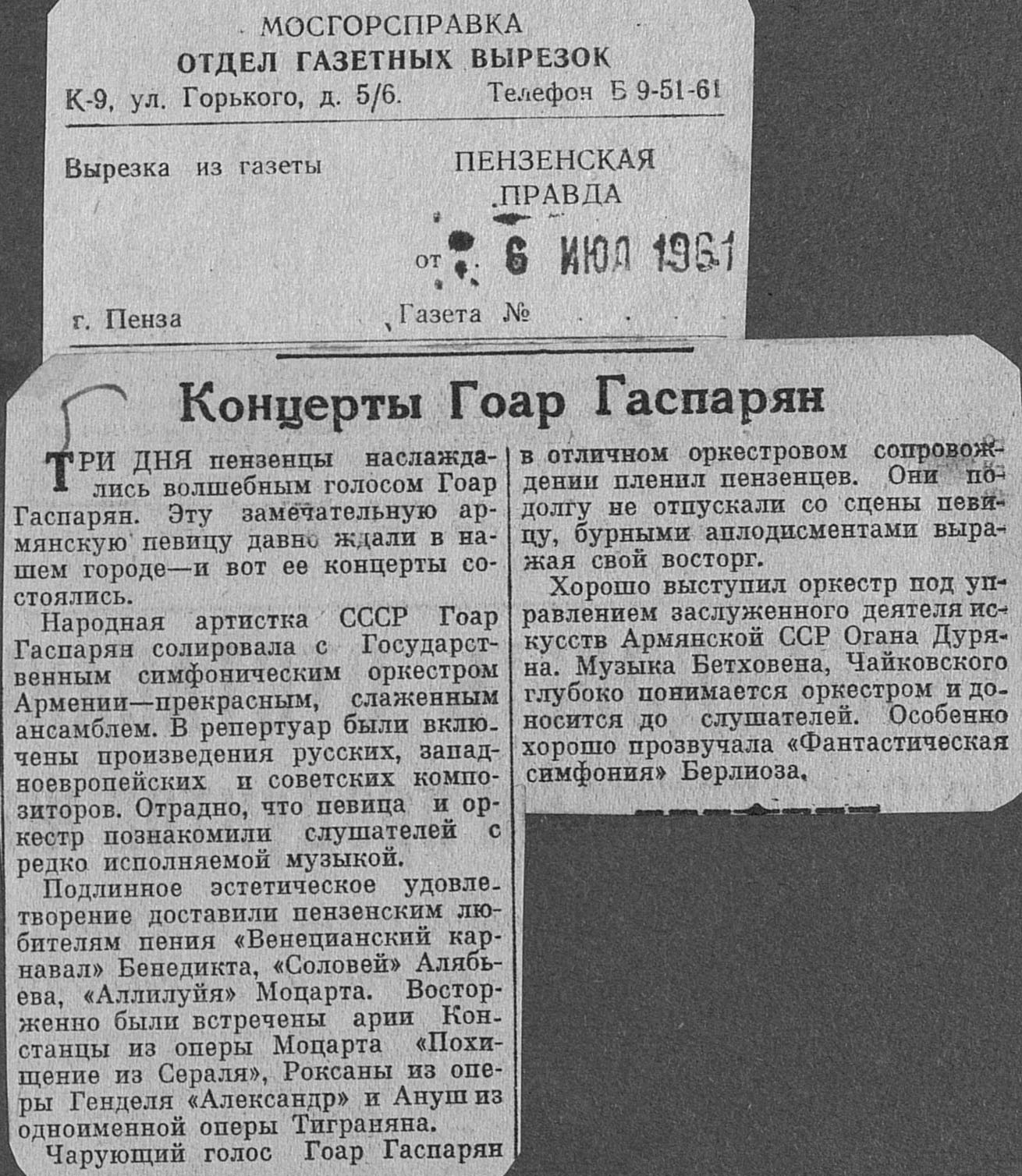 МОСГОРСПРАВКА
ОТДЕЛ ГАЗЕТНЫХ ВЫРЕЗОК
К-9, ул. Горького, д. 5/6. Телефон Б 9-51-61

Вырезка из газеты ПЕНЗЕНСКАЯ ПРАВДА

от 6 ИЮЛ 1961

г. Пенза Газета №

Концерты Гоар Гаспарян

ТРИ ДНЯ пензенцы наслаждались волшебным голосом Гоар Гаспарян. Эту замечательную армянскую певицу давно ждали в нашем городе—и вот ее концерты состоялись.

Народная артистка СССР Гоар Гаспарян солировала с Государственным симфоническим оркестром Армении—прекрасным, слаженным ансамблем. В репертуар были включены произведения русских, западноевропейских и советских композиторов. Отрадно, что певица и оркестр познакомили слушателей с редко исполняемой музыкой.

Подлинное эстетическое удовлетворение доставили пензенским любителям пения «Венецианский карнавал» Бенедикта, «Соловей» Алябьева, «Аллилуйя» Моцарта. Восторженно были встречены арии Констанцы из оперы Моцарта «Похищение из Сераля», Роксаны из оперы Генделя «Александр» и Ануш из одноименной оперы Тиграняна.

Чарующий голос Гоар Гаспарян в отличном оркестровом сопровождении пленил пензенцев. Они подолгу не отпускали со сцены певицу, бурными аплодисментами выражая свой восторг.

Хорошо выступил оркестр под управлением заслуженного деятеля искусств Армянской ССР Огана Дуряна. Музыка Бетховена, Чайковского глубоко понимается оркестром и доносится до слушателей. Особенно хорошо прозвучала «Фантастическая симфония» Берлиоза.